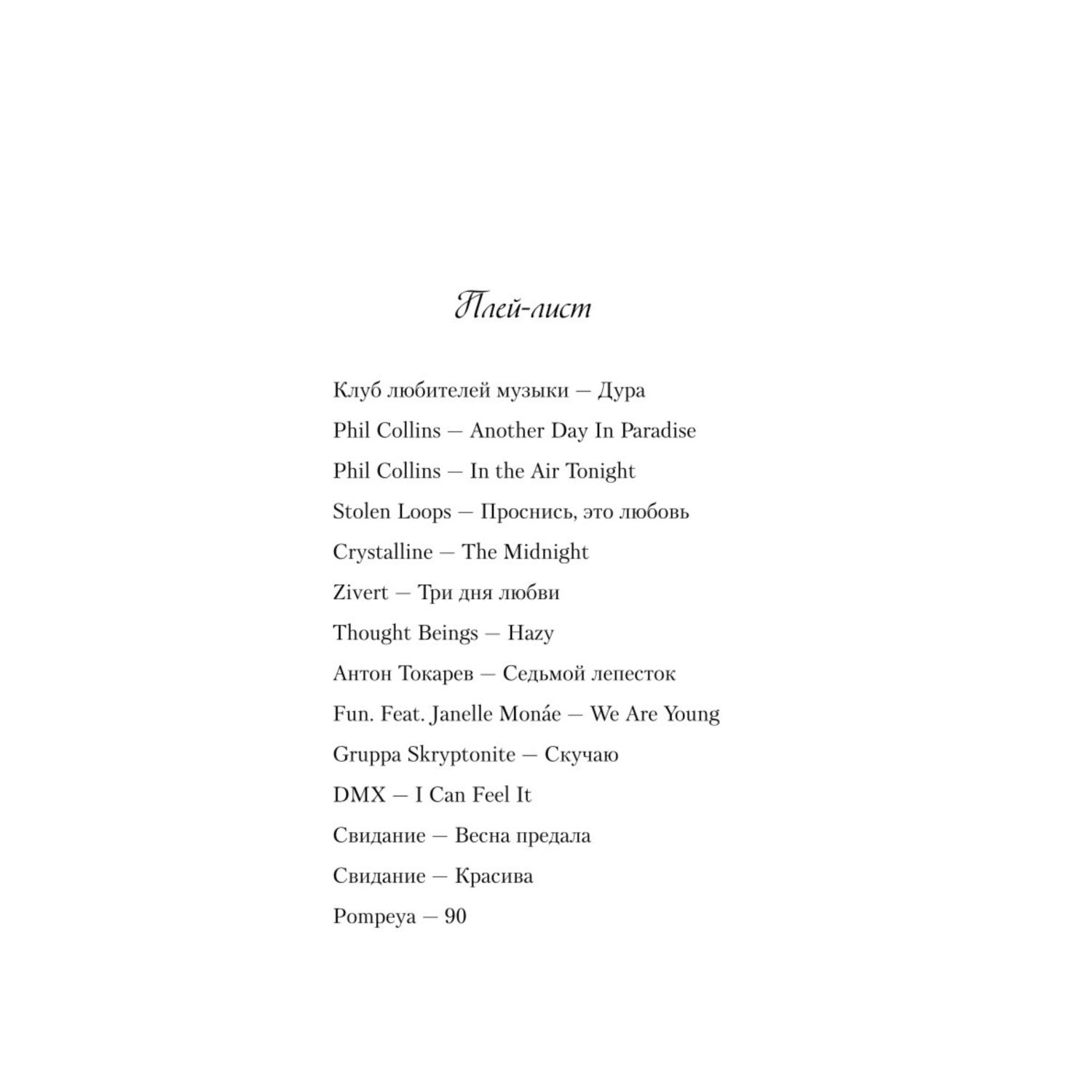 Плей-лист

Клуб любителей музыки — Дура

Phil Collins — Another Day In Paradise

Phil Collins — In the Air Tonight

Stolen Loops — Проснись, это любовь

Crystalline — The Midnight

Zivert — Три дня любви

Thought Beings — Hazy

Антон Токарев — Седьмой лепесток

Fun. Feat. Janelle Monáe — We Are Young

Gruppa Skryptonite — Скучаю

DMX — I Can Feel It

Свидание — Весна предала

Свидание — Красива

Pompeya — 90